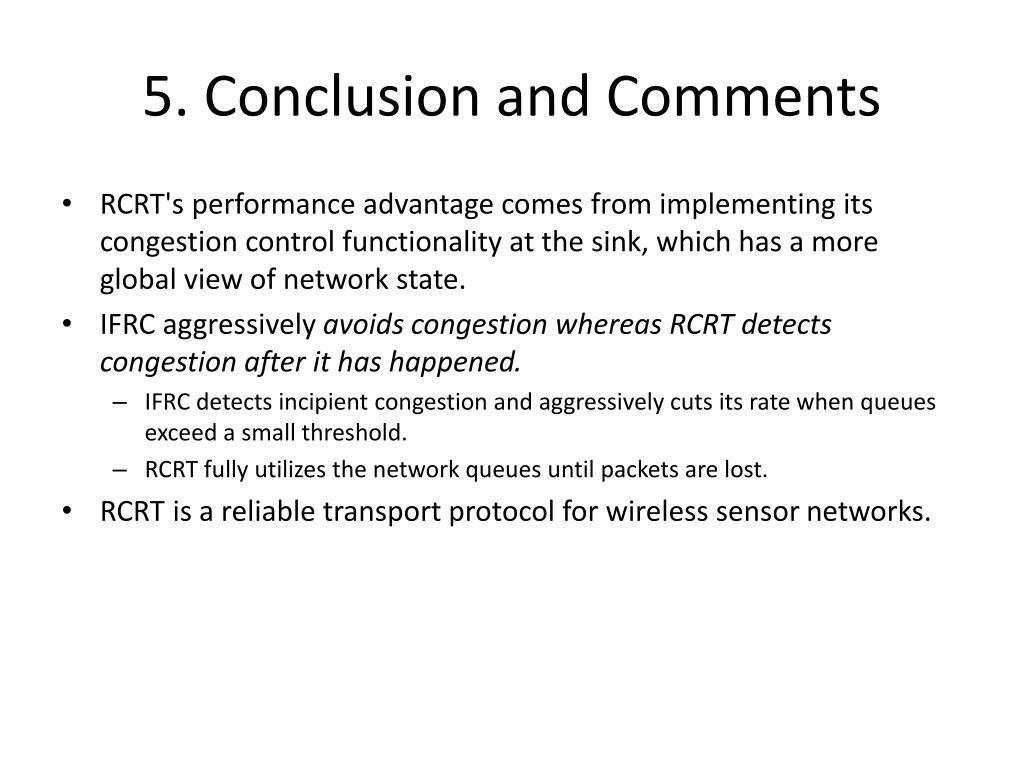 5. Conclusion and Comments

• RCRT's performance advantage comes from implementing its congestion control functionality at the sink, which has a more global view of network state.

• IFRC aggressively avoids congestion whereas RCRT detects congestion after it has happened.

– IFRC detects incipient congestion and aggressively cuts its rate when queues exceed a small threshold.

– RCRT fully utilizes the network queues until packets are lost.

• RCRT is a reliable transport protocol for wireless sensor networks.